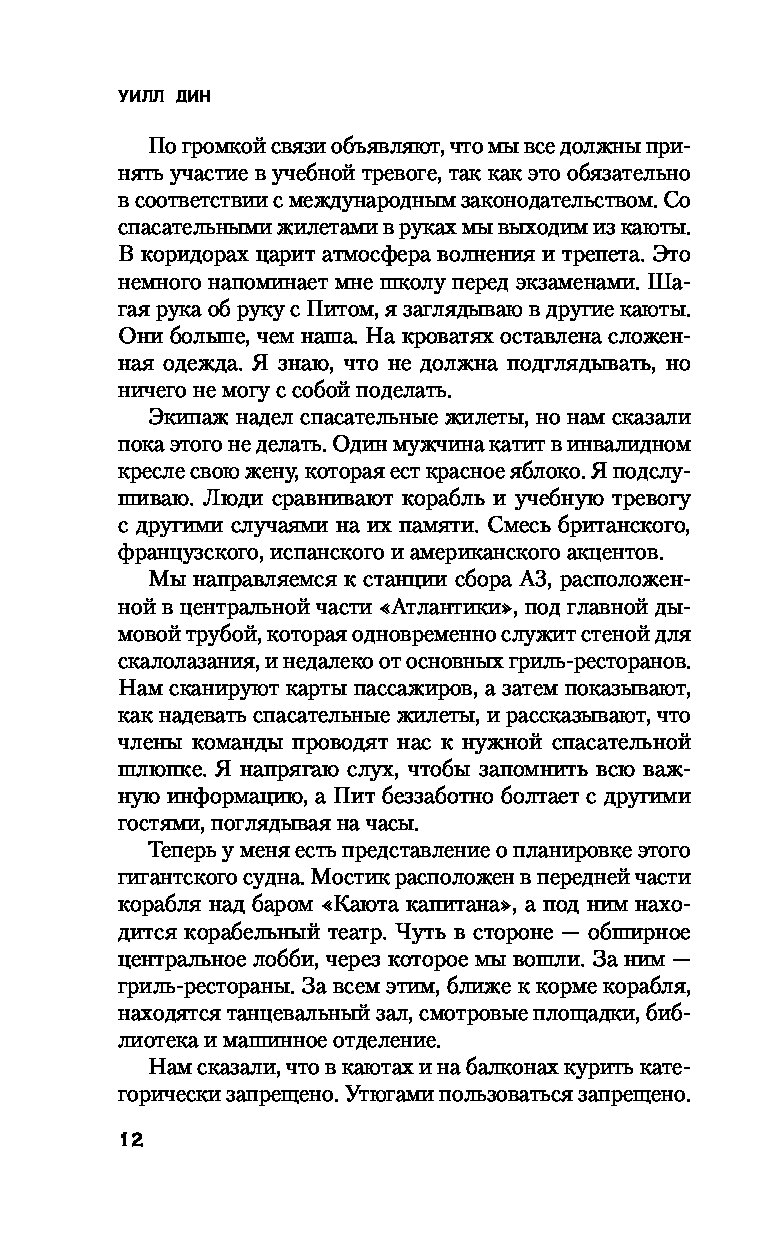 УИЛЛ ДИН

По громкой связи объявляют, что мы все должны принять участие в учебной тревоге, так как это обязательно в соответствии с международным законодательством. Со спасательными жилетами в руках мы выходим из каюты. В коридорах царит атмосфера волнения и трепета. Это немного напоминает мне школу перед экзаменами. Шагая рука об руку с Питом, я заглядываю в другие каюты. Они больше, чем наша. На кроватях оставлена сложенная одежда. Я знаю, что не должна подглядывать, но ничего не могу с собой поделать.

Экипаж надел спасательные жилеты, но нам сказали пока этого не делать. Один мужчина катит в инвалидном кресле свою жену, которая ест красное яблоко. Я подслушиваю. Люди сравнивают корабль и учебную тревогу с другими случаями на их памяти. Смесь британского, французского, испанского и американского акцентов.

Мы направляемся к станции сбора А3, расположенной в центральной части «Атлантики», под главной дымовой трубой, которая одновременно служит стеной для скалолазания, и недалеко от основных гриль-ресторанов. Нам сканируют карты пассажиров, а затем показывают, как надевать спасательные жилеты, и рассказывают, что члены команды проводят нас к нужной спасательной шлюпке. Я напрягаю слух, чтобы запомнить всю важную информацию, а Пит беззаботно болтает с другими гостями, поглядывая на часы.

Теперь у меня есть представление о планировке этого гигантского судна. Мостик расположен в передней части корабля над баром «Каюта капитана», а под ним находится корабельный театр. Чуть в стороне — обширное центральное лобби, через которое мы вошли. За ним — гриль-рестораны. За всем этим, ближе к корме корабля, находятся танцевальный зал, смотровые площадки, библиотека и машинное отделение.

Нам сказали, что в каютах и на балконах курить категорически запрещено. Утюгами пользоваться запрещено.

12